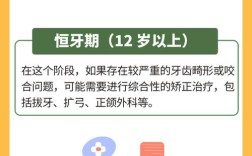 恒牙期（12 岁以上）

在这个阶段，如果存在较严重的牙齿畸形或咬合问题，可能需要进行综合性的矫正治疗，包括拔牙、扩弓、正颌外科等。